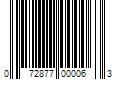 0 72877 00006 3